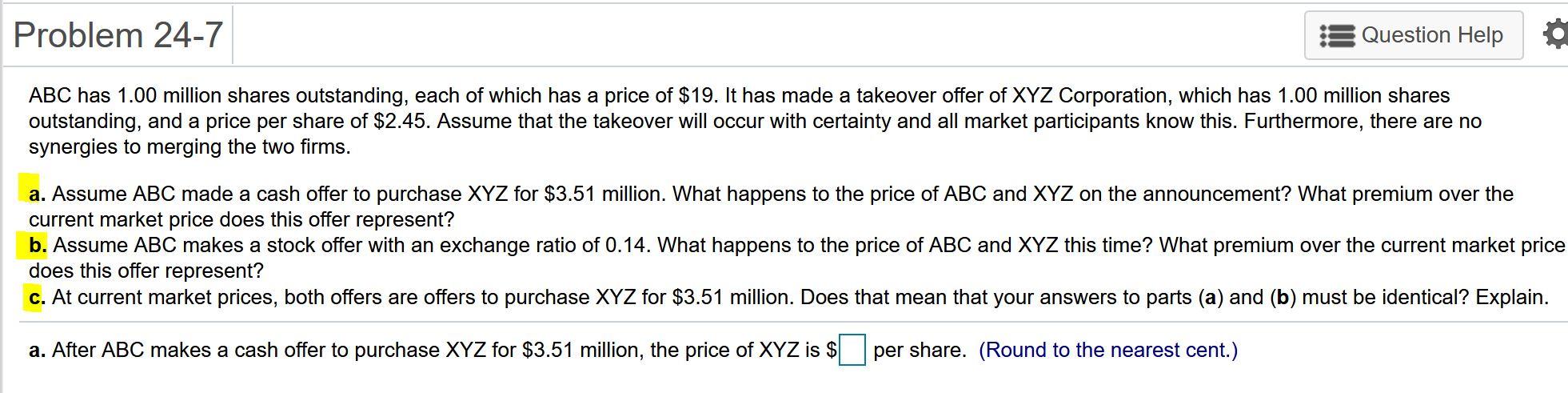 Problem 24-7

Question Help

ABC has 1.00 million shares outstanding, each of which has a price of \$19. It has made a takeover offer of XYZ Corporation, which has 1.00 million shares outstanding, and a price per share of \$2.45. Assume that the takeover will occur with certainty and all market participants know this. Furthermore, there are no synergies to merging the two firms.

a. Assume ABC made a cash offer to purchase XYZ for \$3.51 million. What happens to the price of ABC and XYZ on the announcement? What premium over the current market price does this offer represent?
b. Assume ABC makes a stock offer with an exchange ratio of 0.14. What happens to the price of ABC and XYZ this time? What premium over the current market price does this offer represent?
c. At current market prices, both offers are offers to purchase XYZ for \$3.51 million. Does that mean that your answers to parts (a) and (b) must be identical? Explain.

a. After ABC makes a cash offer to purchase XYZ for \$3.51 million, the price of XYZ is \$ per share. (Round to the nearest cent.)